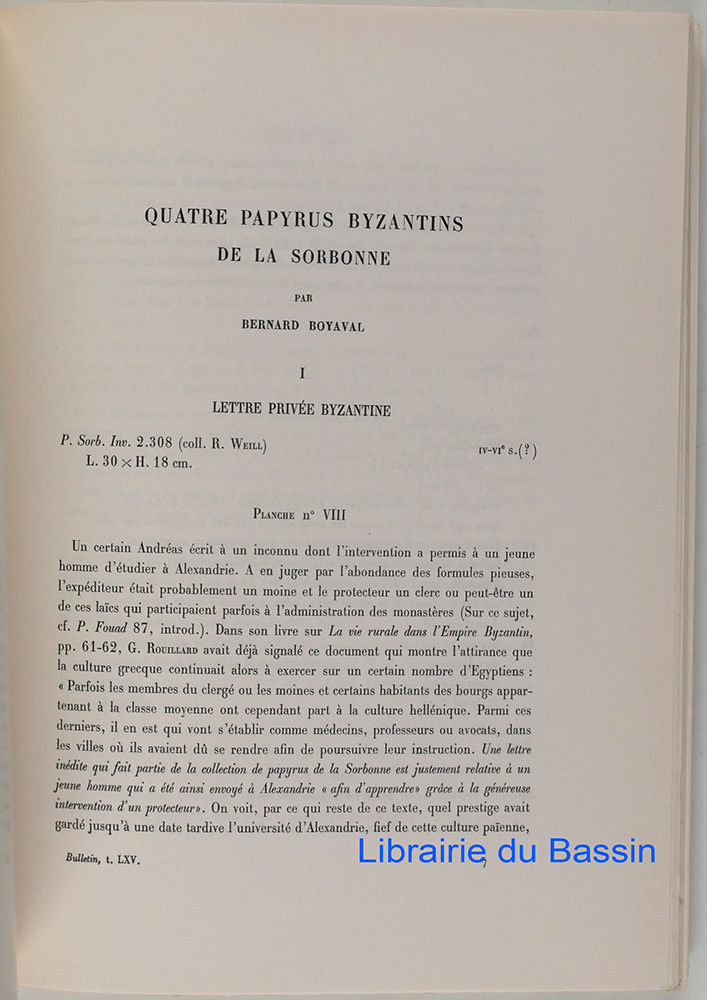 QUATRE PAPYRUS BYZANTINS DE LA SORBONNE

PAR

BERNARD BOYAVAL

I

LETTRE PRIVÉE BYZANTINE

P. Sorb. Inv. 2.308 (coll. R. Weill)
L. 30 × H. 18 cm.

IV-VI$^e$ s. (?)

Planche n° VIII

Un certain Andréas écrit à un inconnu dont l'intervention a permis à un jeune homme d'étudier à Alexandrie. A en juger par l'abondance des formules pieuses, l'expéditeur était probablement un moine et le protecteur un clerc ou peut-être un de ces laïcs qui participaient parfois à l'administration des monastères (Sur ce sujet, cf. P. Fouad 87, introd.). Dans son livre sur La vie rurale dans l'Empire Byzantin, pp. 61-62, G. Rouillard avait déjà signalé ce document qui montre l'attirance que la culture grecque continuait alors à exercer sur un certain nombre d'Egyptiens : « Parfois les membres du clergé ou les moines et certains habitants des bourgs appartenant à la classe moyenne ont cependant part à la culture hellénique. Parmi ces derniers, il en est qui vont s'établir comme médecins, professeurs ou avocats, dans les villes où ils avaient dû se rendre afin de poursuivre leur instruction. Une lettre inédite qui fait partie de la collection de papyrus de la Sorbonne est justement relative à un jeune homme qui a été ainsi envoyé à Alexandrie « afin d'apprendre » grâce à la généreuse intervention d'un protecteur ». On voit, par ce qui reste de ce texte, quel prestige avait gardé jusqu'à une date tardive l'université d'Alexandrie, fief de cette culture païenne,

Bulletin, t. LXV.

Librairie du Bassin